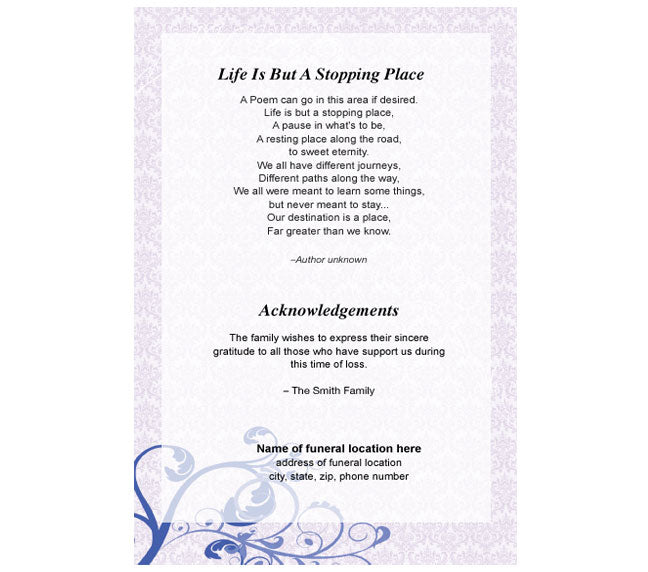 Life Is But A Stopping Place

A Poem can go in this area if desired.
Life is but a stopping place,
A pause in what's to be,
A resting place along the road,
to sweet eternity.
We all have different journeys,
Different paths along the way,
We all were meant to learn some things,
but never meant to stay...
Our destination is a place,
Far greater than we know.

–Author unknown

Acknowledgements

The family wishes to express their sincere gratitude to all those who have support us during this time of loss.

– The Smith Family

Name of funeral location here
address of funeral location
city, state, zip, phone number